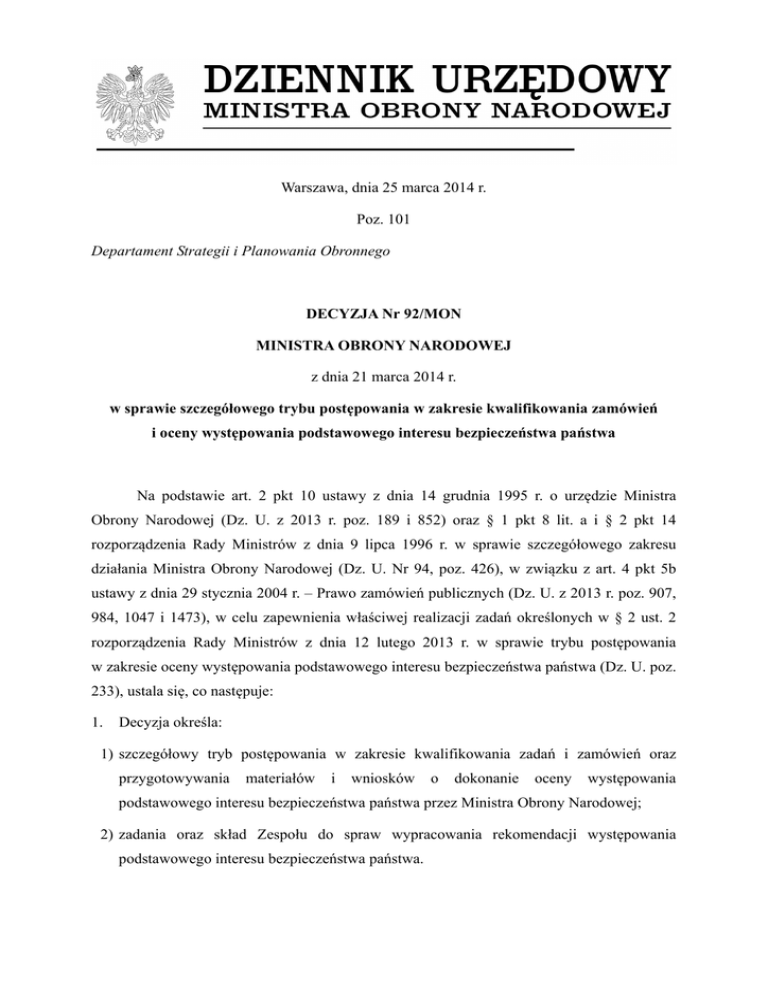 DZIENNIK URZĘDOWY
MINISTRA OBRONY NARODOWEJ

Warszawa, dnia 25 marca 2014 r.

Poz. 101

Departament Strategii i Planowania Obronnego

DECYZJA Nr 92/MON

MINISTRA OBRONY NARODOWEJ

z dnia 21 marca 2014 r.

w sprawie szczegółowego trybu postępowania w zakresie kwalifikowania zamówień i oceny występowania podstawowego interesu bezpieczeństwa państwa

Na podstawie art. 2 pkt 10 ustawy z dnia 14 grudnia 1995 r. o urzędzie Ministra Obrony Narodowej (Dz. U. z 2013 r. poz. 189 i 852) oraz § 1 pkt 8 lit. a i § 2 pkt 14 rozporządzenia Rady Ministrów z dnia 9 lipca 1996 r. w sprawie szczegółowego zakresu działania Ministra Obrony Narodowej (Dz. U. Nr 94, poz. 426), w związku z art. 4 pkt 5b ustawy z dnia 29 stycznia 2004 r. – Prawo zamówień publicznych (Dz. U. z 2013 r. poz. 907, 984, 1047 i 1473), w celu zapewnienia właściwej realizacji zadań określonych w § 2 ust. 2 rozporządzenia Rady Ministrów z dnia 12 lutego 2013 r. w sprawie trybu postępowania w zakresie oceny występowania podstawowego interesu bezpieczeństwa państwa (Dz. U. poz. 233), ustala się, co następuje:

1. Decyzja określa:

1) szczegółowy tryb postępowania w zakresie kwalifikowania zadań i zamówień oraz przygotowywania materiałów i wniosków o dokonanie oceny występowania podstawowego interesu bezpieczeństwa państwa przez Ministra Obrony Narodowej;

2) zadania oraz skład Zespołu do spraw wypracowania rekomendacji występowania podstawowego interesu bezpieczeństwa państwa.